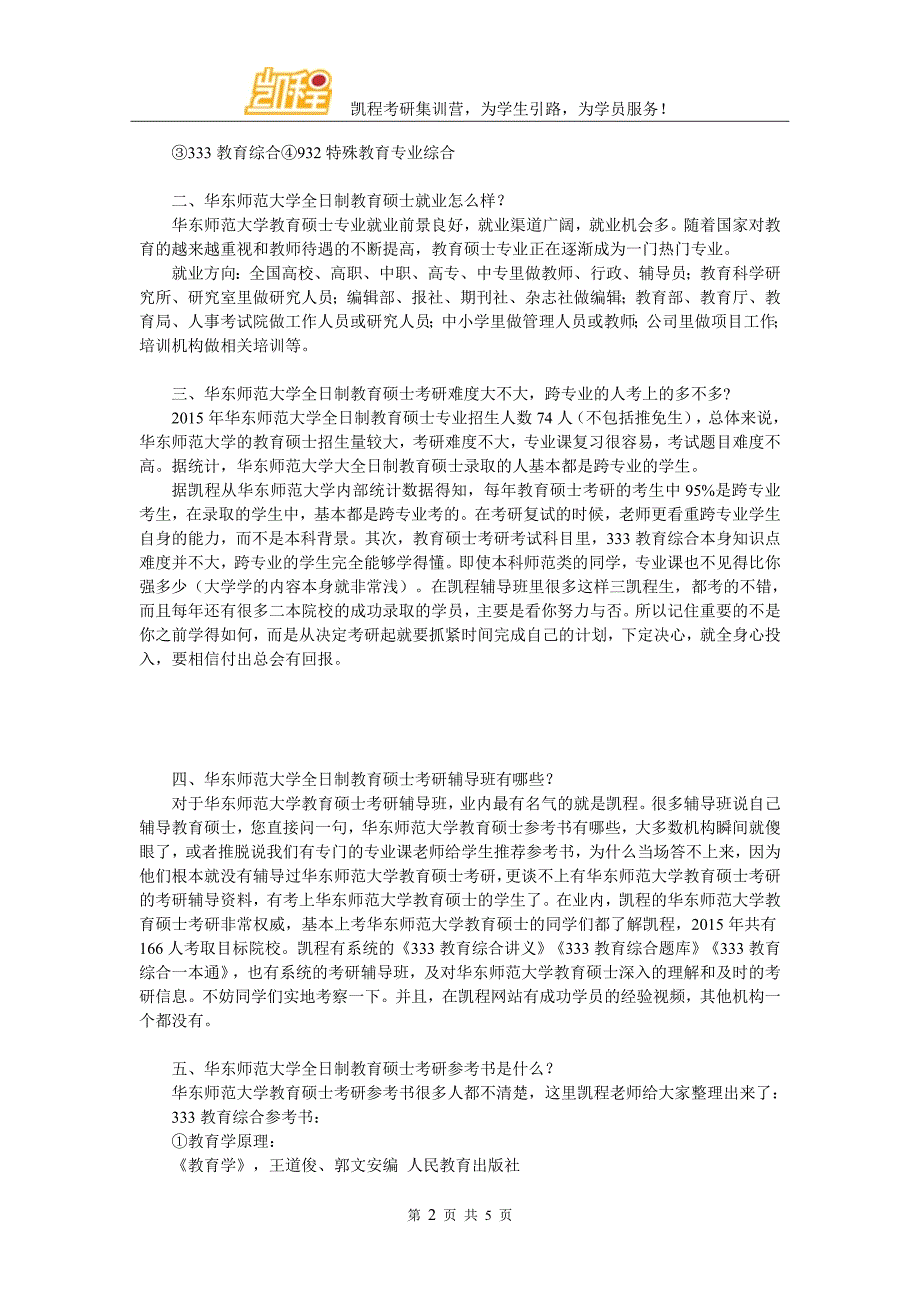 凯程

凯程考研集训营，为学生引路，为学员服务！

③333 教育综合④932 特殊教育专业综合

二、华东师范大学全日制教育硕士就业怎么样？

华东师范大学教育硕士专业就业前景良好，就业渠道广阔，就业机会多。随着国家对教育的越来越重视和教师待遇的不断提高，教育硕士专业正在逐渐成为一门热门专业。

就业方向：全国高校、高职、中职、高专、中专里做教师、行政、辅导员；教育科学研究所、研究室里做研究人员；编辑部、报社、期刊社、杂志社做编辑；教育部、教育厅、教育局、人事考试院做工作人员或研究人员；中小学里做管理人员或教师；公司里做项目工作；培训机构做相关培训等。

三、华东师范大学全日制教育硕士考研难度大不大，跨专业的人考上的多不多？

2015 年华东师范大学全日制教育硕士专业招生人数 74 人（不包括推免生），总体来说，华东师范大学的教育硕士招生量较大，考研难度不大，专业课复习很容易，考试题目难度不高。据统计，华东师范大学大全日制教育硕士录取的人基本都是跨专业的学生。

据凯程从华东师范大学内部统计数据得知，每年教育硕士考研的考生中 95%是跨专业考生，在录取的学生中，基本都是跨专业考的。在考研复试的时候，老师更看重跨专业学生自身的能力，而不是本科背景。其次，教育硕士考研考试科目里，333 教育综合本身知识点难度并不大，跨专业的学生完全能够学得懂。即使本科师范类的同学，专业课也不见得比你强多少（大学学的内容本身就非常浅）。在凯程辅导班里很多这样三凯程生，都考的不错，而且每年还有很多二本院校的成功录取的学员，主要是看你努力与否。所以记住重要的不是你之前学得如何，而是从决定考研起就要抓紧时间完成自己的计划，下定决心，就全身心投入，要相信付出总会有回报。

四、华东师范大学全日制教育硕士考研辅导班有哪些？

对于华东师范大学教育硕士考研辅导班，业内最有名气的就是凯程。很多辅导班说自己辅导教育硕士，您直接问一句，华东师范大学教育硕士参考书有哪些，大多数机构瞬间就傻眼了，或者推脱说我们有专门的专业课老师给学生推荐参考书，为什么当场答不上来，因为他们根本就没有辅导过华东师范大学教育硕士考研，更谈不上有华东师范大学教育硕士考研的考研辅导资料，有考上华东师范大学教育硕士的学生了。在业内，凯程的华东师范大学教育硕士考研非常权威，基本上考华东师范大学教育硕士的同学们都了解凯程，2015 年共有 166 人考取目标院校。凯程有系统的《333 教育综合讲义》《333 教育综合题库》《333 教育综合一本通》，也有系统的考研辅导班，及对华东师范大学教育硕士深入的理解和及时的考研信息。不妨同学们实地考察一下。并且，在凯程网站有成功学员的经验视频，其他机构一个都没有。

五、华东师范大学全日制教育硕士考研参考书是什么？

华东师范大学教育硕士考研参考书很多人都不清楚，这里凯程老师给大家整理出来了：

333 教育综合参考书：

①教育学原理：

《教育学》，王道俊、郭文安编 人民教育出版社

第 2 页 共 5 页